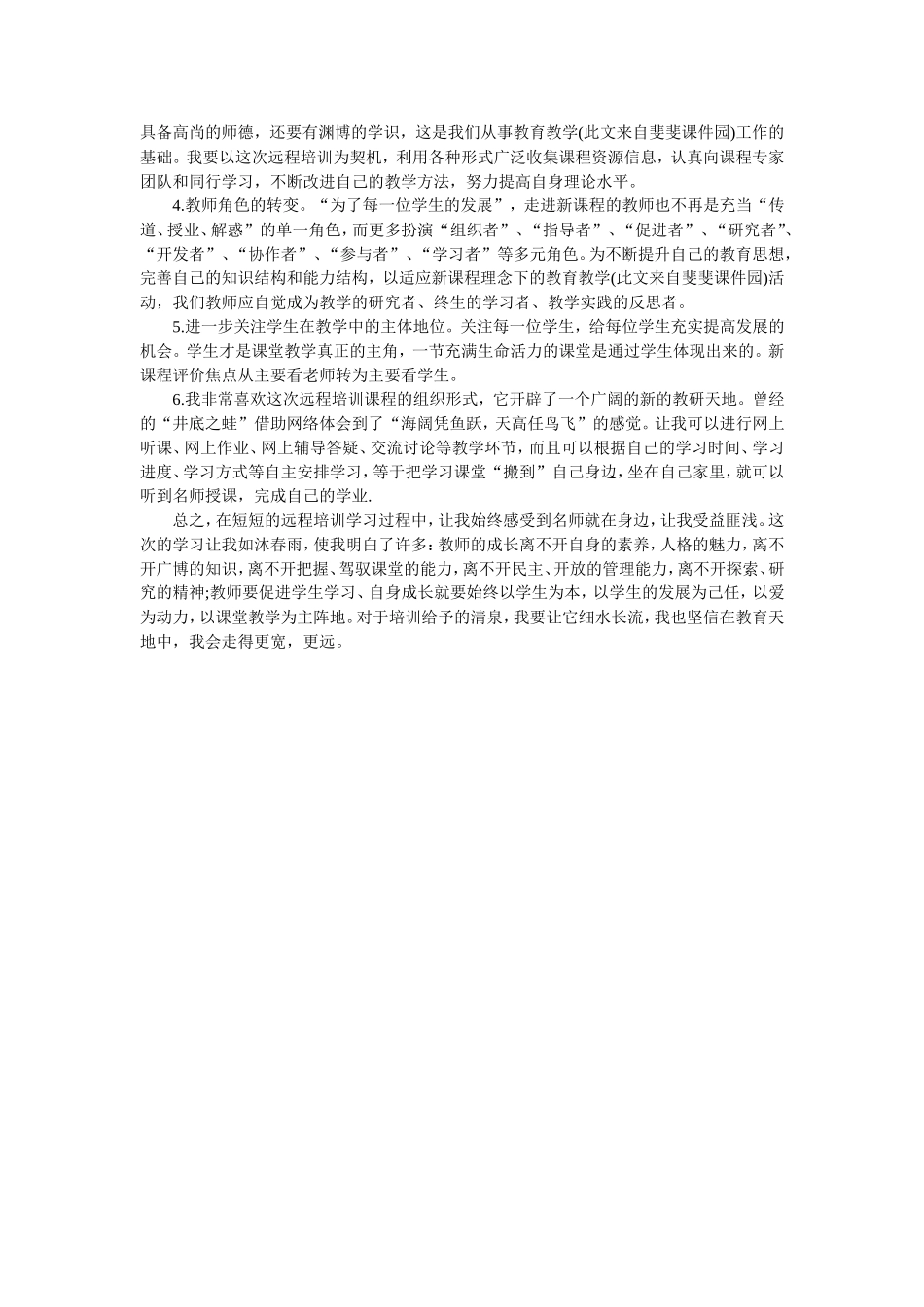 具备高尚的师德，还要有渊博的学识，这是我们从事教育教学(此文来自斐斐课件园)工作的基础。我要以这次远程培训为契机，利用各种形式广泛收集课程资源信息，认真向课程专家团队和同行学习，不断改进自己的教学方法，努力提高自身理论水平。

4.教师角色的转变。“为了每一位学生的发展”，走进新课程的教师也不再是充当“传道、授业、解惑”的单一角色，而更多扮演“组织者”、“指导者”、“促进者”、“研究者”、“开发者”、“协作者”、“参与者”、“学习者”等多元角色。为不断提升自己的教育思想，完善自己的知识结构和能力结构，以适应新课程理念下的教育教学(此文来自斐斐课件园)活动，我们教师应自觉成为教学的研究者、终生的学习者、教学实践的反思者。

5.进一步关注学生在教学中的主体地位。关注每一位学生，给每位学生充实提高发展的机会。学生才是课堂教学真正的主角，一节充满生命活力的课堂是通过学生体现出来的。新课程评价焦点从主要看老师转为主要看学生。

6.我非常喜欢这次远程培训课程的组织形式，它开辟了一个广阔的新的教研天地。曾经的“井底之蛙”借助网络体会到了“海阔凭鱼跃，天高任鸟飞”的感觉。让我可以进行网上听课、网上作业、网上辅导答疑、交流讨论等教学环节，而且可以根据自己的学习时间、学习进度、学习方式等自主安排学习，等于把学习课堂“搬到”自己身边，坐在自己家里，就可以听到名师授课，完成自己的学业.

总之，在短短的远程培训学习过程中，让我始终感受到名师就在身边，让我受益匪浅。这次的学习让我如沐春雨，使我明白了许多：教师的成长离不开自身的素养，人格的魅力，离不开广博的知识，离不开把握、驾驭课堂的能力，离不开民主、开放的管理能力，离不开探索、研究的精神;教师要促进学生学习、自身成长就要始终以学生为本，以学生的发展为己任，以爱为动力，以课堂教学为主阵地。对于培训给予的清泉，我要让它细水长流，我也坚信在教育天地中，我会走得更宽，更远。